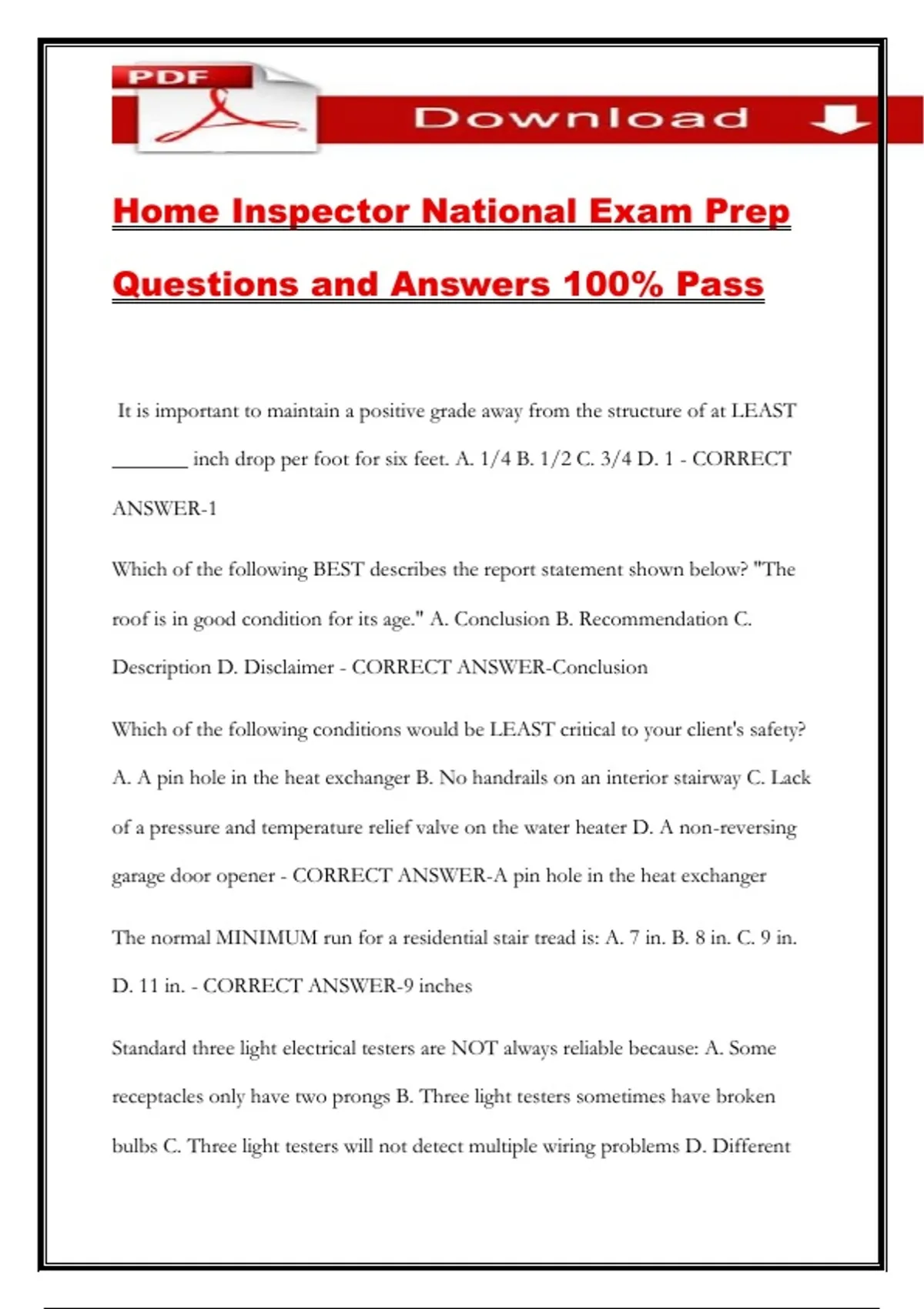 PDF

Download

Home Inspector National Exam Prep

Questions and Answers 100% Pass

It is important to maintain a positive grade away from the structure of at LEAST _______ inch drop per foot for six feet. A. 1/4 B. 1/2 C. 3/4 D. 1 - CORRECT ANSWER-1

Which of the following BEST describes the report statement shown below? "The roof is in good condition for its age." A. Conclusion B. Recommendation C. Description D. Disclaimer - CORRECT ANSWER-Conclusion

Which of the following conditions would be LEAST critical to your client's safety? A. A pin hole in the heat exchanger B. No handrails on an interior stairway C. Lack of a pressure and temperature relief valve on the water heater D. A non-reversing garage door opener - CORRECT ANSWER-A pin hole in the heat exchanger

The normal MINIMUM run for a residential stair tread is: A. 7 in. B. 8 in. C. 9 in. D. 11 in. - CORRECT ANSWER-9 inches

Standard three light electrical testers are NOT always reliable because: A. Some receptacles only have two prongs B. Three light testers sometimes have broken bulbs C. Three light testers will not detect multiple wiring problems D. Different